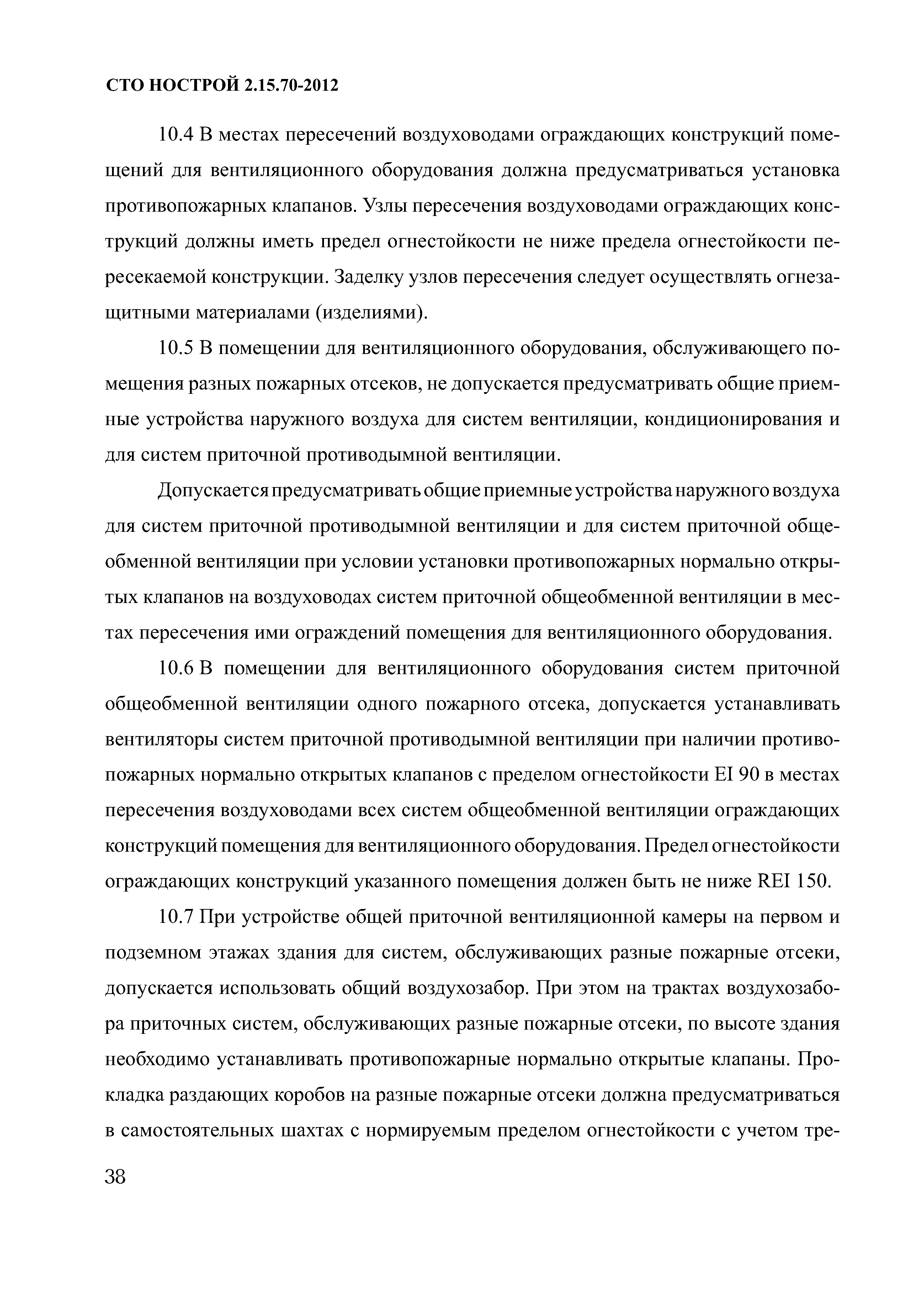 СТО НОСТРОЙ 2.15.70-2012

10.4 В местах пересечений воздуховодами ограждающих конструкций помещений для вентиляционного оборудования должна предусматриваться установка противопожарных клапанов. Узлы пересечения воздуховодами ограждающих конструкций должны иметь предел огнестойкости не ниже предела огнестойкости пересекаемой конструкции. Заделку узлов пересечения следует осуществлять огнезащитными материалами (изделиями).

10.5 В помещении для вентиляционного оборудования, обслуживающего помещения разных пожарных отсеков, не допускается предусматривать общие приемные устройства наружного воздуха для систем вентиляции, кондиционирования и для систем приточной противодымной вентиляции.

Допускается предусматривать общие приемные устройства наружного воздуха для систем приточной противодымной вентиляции и для систем приточной общеобменной вентиляции при условии установки противопожарных нормально открытых клапанов на воздуховодах систем приточной общеобменной вентиляции в местах пересечения ими ограждений помещения для вентиляционного оборудования.

10.6 В помещении для вентиляционного оборудования систем приточной общеобменной вентиляции одного пожарного отсека, допускается устанавливать вентиляторы систем приточной противодымной вентиляции при наличии противопожарных нормально открытых клапанов с пределом огнестойкости EI 90 в местах пересечения воздуховодами всех систем общеобменной вентиляции ограждающих конструкций помещения для вентиляционного оборудования. Предел огнестойкости ограждающих конструкций указанного помещения должен быть не ниже REI 150.

10.7 При устройстве общей приточной вентиляционной камеры на первом и подземном этажах здания для систем, обслуживающих разные пожарные отсеки, допускается использовать общий воздухозабор. При этом на трактах воздухозабора приточных систем, обслуживающих разные пожарные отсеки, по высоте здания необходимо устанавливать противопожарные нормально открытые клапаны. Прокладка раздающих коробов на разные пожарные отсеки должна предусматриваться в самостоятельных шахтах с нормируемым пределом огнестойкости с учетом тре-

38